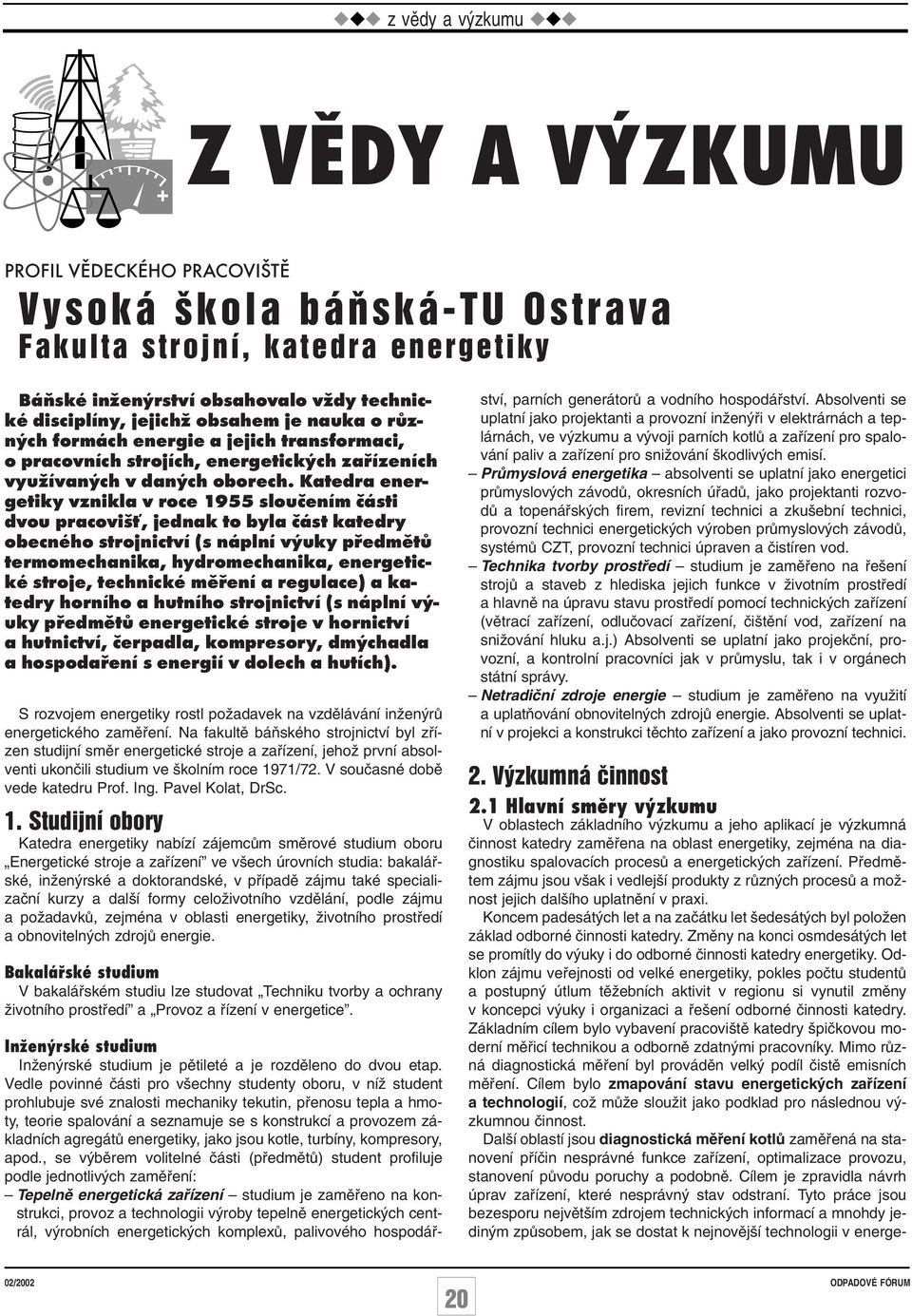 z vědy a výzkumu

Z VĚDY A VÝZKUMU

PROFIL VĚDECKÉHO PRACOVIŠTĚ

Vysoká škola báňská-TU Ostrava

Fakulta strojní, katedra energetiky

Báňské inženýrství obsahovalo vždy technické disciplíny, jejichž obsahem je nauka o různých formách energie a jejich transformaci, o pracovních strojích, energetických zařízeních využívaných v daných oborech. Katedra energetiky vznikla v roce 1955 sloučením části dvou pracovišť, jednak to byla část katedry obecného strojnictví (s náplní výuky předmětů termomechanika, hydromechanika, energetické stroje, technické měření a regulace) a katedry horního a hutního strojnictví (s náplní výuky předmětů energetické stroje v hornictví a hutnictví, čerpadla, kompresory, dmýchadla a hospodaření s energií v dolech a hutích).

S rozvojem energetiky rostl požadavek na vzdělávání inženýrů energetického zaměření. Na fakultě báňského strojnictví byl zřízen studijní směr energetické stroje a zařízení, jehož první absolventi ukončili studium ve školním roce 1971/72. V současné době vede katedru Prof. Ing. Pavel Kolat, DrSc.

1. Studijní obory

Katedra energetiky nabízí zájemcům směrové studium oboru „Energetické stroje a zařízení“ ve všech úrovních studia: bakalářské, inženýrské a doktorandské, v případě zájmu také specializační kurzy a další formy celoživotního vzdělání, podle zájmu a požadavků, zejména v oblasti energetiky, životního prostředí a obnovitelných zdrojů energie.

Bakalářské studium

V bakalářském studiu lze studovat „Techniku tvorby a ochrany životního prostředí“ a „Provoz a řízení v energetice“.

Inženýrské studium

Inženýrské studium je pětileté a je rozděleno do dvou etap. Vedle povinné části pro všechny studenty oboru, v níž student prohlubuje své znalosti mechaniky tekutin, přenosu tepla a hmoty, teorie spalování a seznamuje se s konstrukcí a provozem základních agregátů energetiky, jako jsou kotle, turbíny, kompresory, apod., se výběrem volitelné části (předmětů) student profiluje podle jednotlivých zaměření:

– Tepelně energetická zařízení – studium je zaměřeno na konstrukci, provoz a technologii výroby tepelně energetických centrál, výrobních energetických komplexů, palivového hospodářství, parních generátorů a vodního hospodářství. Absolventi se uplatní jako projektanti a provozní inženýři v elektrárnách a teplárnách, ve výzkumu a vývoji parních kotlů a zařízení pro spalování paliv a zařízení pro snižování škodlivých emisí.

– Průmyslová energetika – absolventi se uplatní jako energetici průmyslových závodů, okresních úřadů, jako projektanti rozvodů a topenářských firem, revizní technici a zkušební technici, provozní technici energetických výroben průmyslových závodů, systémů CZT, provozní technici úpraven a čistíren vod.

– Technika tvorby prostředí – studium je zaměřeno na řešení strojů a staveb z hlediska jejich funkce v životním prostředí a hlavně na úpravu stavu prostředí pomocí technických zařízení (větrací zařízení, odlučovací zařízení, čištění vod, zařízení na snižování hluku a.j.) Absolventi se uplatní jako projekční, provozní, a kontrolní pracovníci jak v průmyslu, tak i v orgánech státní správy.

– Netradiční zdroje energie – studium je zaměřeno na využití a uplatňování obnovitelných zdrojů energie. Absolventi se uplatní v projekci a konstrukci těchto zařízení a jako provozní technici.

2. Výzkumná činnost

2.1 Hlavní směry výzkumu

V oblastech základního výzkumu a jeho aplikací je výzkumná činnost katedry zaměřena na oblast energetiky, zejména na diagnostiku spalovacích procesů a energetických zařízení. Předmětem zájmu jsou však i vedlejší produkty z různých procesů a možnost jejich dalšího uplatnění v praxi.

Koncem padesátých let a na začátku let šedesátých byl položen základ odborné činnosti katedry. Změny na konci osmdesátých let se promítly do výuky i do odborné činnosti katedry energetiky. Odklon zájmu veřejnosti od velké energetiky, pokles počtu studentů a postupný útlum těžebních aktivit v regionu si vynutil změny v koncepci výuky i organizaci a řešení odborné činnosti katedry. Základním cílem bylo vybavení pracoviště katedry špičkovou moderní měřicí technikou a odborně zdatnými pracovníky. Mimo různá diagnostická měření byl prováděn velký podíl čistě emisních měření. Cílem bylo zmapování stavu energetických zařízení a technologií, což může sloužit jako podklad pro následnou výzkumnou činnost.

Další oblastí jsou diagnostická měření kotlů zaměřená na stanovení příčin nesprávné funkce zařízení, optimalizace provozu, stanovení původu poruchy a podobně. Cílem je zpravidla návrh úprav zařízení, které nesprávný stav odstraní. Tyto práce jsou bezesporu největším zdrojem technických informací a mnohdy jediným způsobem, jak se dostat k nejnovější technologii v energe-

02/2002

20

ODPADOVÉ FÓRUM